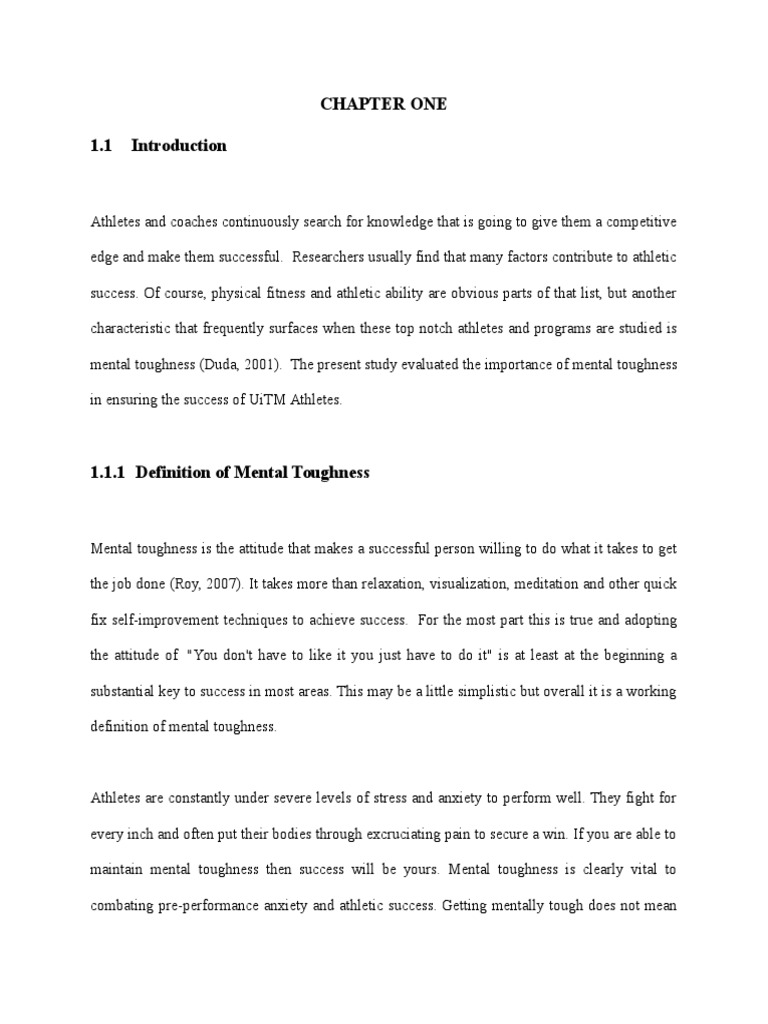 CHAPTER ONE

1.1 Introduction

Athletes and coaches continuously search for knowledge that is going to give them a competitive edge and make them successful. Researchers usually find that many factors contribute to athletic success. Of course, physical fitness and athletic ability are obvious parts of that list, but another characteristic that frequently surfaces when these top notch athletes and programs are studied is mental toughness (Duda, 2001). The present study evaluated the importance of mental toughness in ensuring the success of UiTM Athletes.

1.1.1 Definition of Mental Toughness

Mental toughness is the attitude that makes a successful person willing to do what it takes to get the job done (Roy, 2007). It takes more than relaxation, visualization, meditation and other quick fix self-improvement techniques to achieve success. For the most part this is true and adopting the attitude of "You don't have to like it you just have to do it" is at least at the beginning a substantial key to success in most areas. This may be a little simplistic but overall it is a working definition of mental toughness.

Athletes are constantly under severe levels of stress and anxiety to perform well. They fight for every inch and often put their bodies through excruciating pain to secure a win. If you are able to maintain mental toughness then success will be yours. Mental toughness is clearly vital to combating pre-performance anxiety and athletic success. Getting mentally tough does not mean